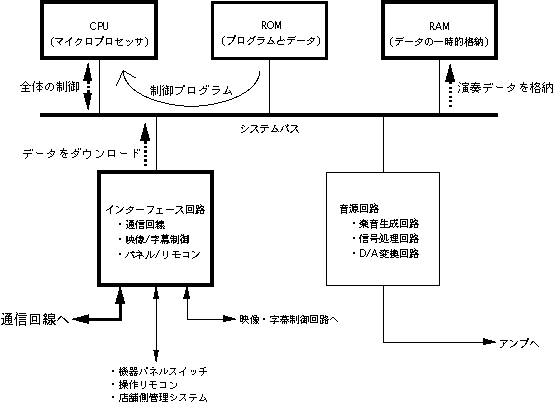 CPU
(マイクロプロセッサ)

ROM
(プログラムとデータ)

RAM
(データの一時的格納)

全体の制御

制御プログラム

演奏データを格納

システムバス

データをダウンロード

インターフェース回路
・通信回線
・映像/字幕制御
・パネル/リモコン

音源回路
・楽音生成回路
・信号処理回路
・D/A変換回路

通信回線へ

映像・字幕制御回路へ

アンプへ

・機器パネルスイッチ
・操作リモコン
・店舗側管理システム